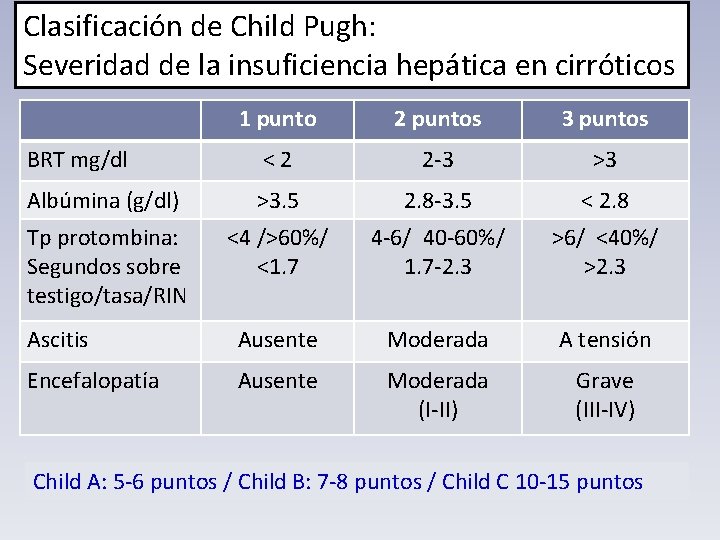 Clasificación de Child Pugh:
Severidad de la insuficiencia hepática en cirróticos

| | 1 punto | 2 puntos | 3 puntos |
|---|---|---|---|
| BRT mg/dl | < 2 | 2-3 | >3 |
| Albúmina (g/dl) | >3.5 | 2.8-3.5 | < 2.8 |
| Tp protombina: Segundos sobre testigo/tasa/RIN | <4 />60%/ <1.7 | 4-6/ 40-60%/ 1.7-2.3 | >6/ <40%/ >2.3 |
| Ascitis | Ausente | Moderada | A tensión |
| Encefalopatía | Ausente | Moderada (I-II) | Grave (III-IV) |

Child A: 5-6 puntos / Child B: 7-8 puntos / Child C 10-15 puntos